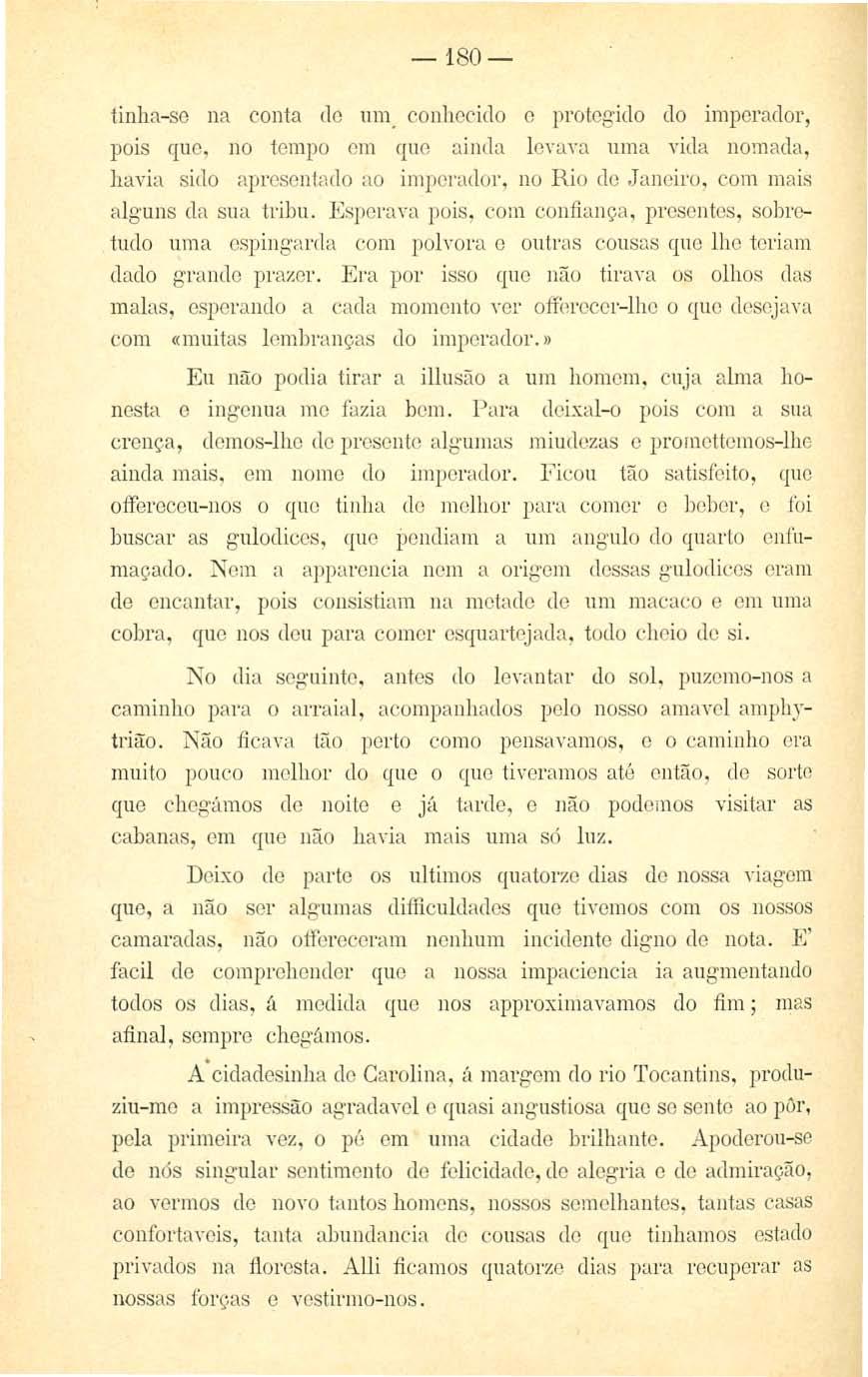 — 180 —

tinha-se na conta de um conhecido e protegido do imperador, pois que, no tempo em que ainda levava uma vida nomada, havia sido apresentado ao imperador, no Rio de Janeiro, com mais alguns da sua tribu. Esperava pois, com confiança, presentes, sobretudo uma espingarda com polvora e outras cousas que lhe teriam dado grande prazer. Era por isso que não tirava os olhos das malas, esperando a cada momento ver offerecer-lhe o que desejava com «muitas lembranças do imperador.»

Eu não podia tirar a illusão a um homem, cuja alma honesta e ingenua me fazia bem. Para deixal-o pois com a sua crença, demos-lhe de presente algumas miudezas e promettemos-lhe ainda mais, em nome do imperador. Ficou tão satisfeito, que offereceu-nos o que tinha de melhor para comer e beber, e foi buscar as gulodices, que pendiam a um angulo do quarto enfumaçado. Nem a apparencia nem a origem dessas gulodices eram de encantar, pois consistiam na metade de um macaco e em uma cobra, que nos deu para comer esquartejada, todo cheio de si.

No dia seguinte, antes do levantar do sol, puzemo-nos a caminho para o arraial, acompanhados pelo nosso amavel amphytrião. Não ficava tão perto como pensavamos, e o caminho era muito pouco melhor do que o que tiveramos até então, de sorte que chegámos de noite e já tarde, e não podemos visitar as cabanas, em que não havia mais uma só luz.

Deixo de parte os ultimos quatorze dias de nossa viagem que, a não ser algumas difficuldades que tivemos com os nossos camaradas, não offereceram nenhum incidente digno de nota. E' facil de comprehender que a nossa impaciencia ia augmentando todos os dias, á medida que nos approximavamos do fim; mas afinal, sempre chegámos.

A cidadesinha de Carolina, á margem do rio Tocantins, produziu-me a impressão agradavel e quasi angustiosa que se sente ao pôr, pela primeira vez, o pé em uma cidade brilhante. Apoderou-se de nós singular sentimento de felicidade, de alegria e de admiração, ao vermos de novo tantos homens, nossos semelhantes, tantas casas confortaveis, tanta abundancia de cousas de que tinhamos estado privados na floresta. Alli ficamos quatorze dias para recuperar as nossas forças e vestirmo-nos.